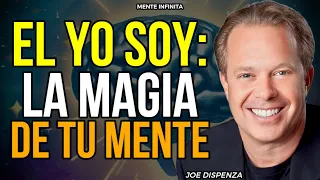 MENTE INFINITA

EL YO SOY: LA MAGIA DE TU MENTE

JOE DISPENZA